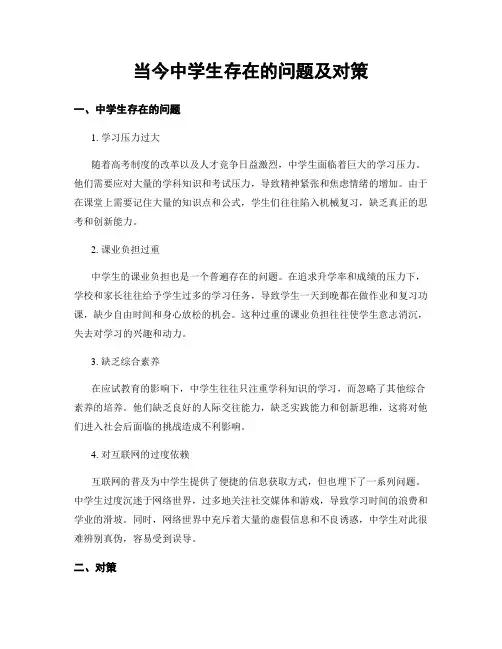 当今中学生存在的问题及对策

一、中学生存在的问题

1. 学习压力过大

随着高考制度的改革以及人才竞争日益激烈，中学生面临着巨大的学习压力。他们需要应对大量的学科知识和考试压力，导致精神紧张和焦虑情绪的增加。由于在课堂上需要记住大量的知识点和公式，学生们往往陷入机械复习，缺乏真正的思考和创新能力。

2. 课业负担过重

中学生的课业负担也是一个普遍存在的问题。在追求升学率和成绩的压力下，学校和家长往往给予学生过多的学习任务，导致学生一天到晚都在做作业和复习功课，缺少自由时间和身心放松的机会。这种过重的课业负担往往使学生意志消沉，失去对学习的兴趣和动力。

3. 缺乏综合素养

在应试教育的影响下，中学生往往只注重学科知识的学习，而忽略了其他综合素养的培养。他们缺乏良好的人际交往能力，缺乏实践能力和创新思维，这将对他们进入社会后面临的挑战造成不利影响。

4. 对互联网的过度依赖

互联网的普及为中学生提供了便捷的信息获取方式，但也埋下了一系列问题。中学生过度沉迷于网络世界，过多地关注社交媒体和游戏，导致学习时间的浪费和学业的滑坡。同时，网络世界中充斥着大量的虚假信息和不良诱惑，中学生对此很难辨别真伪，容易受到误导。

二、对策